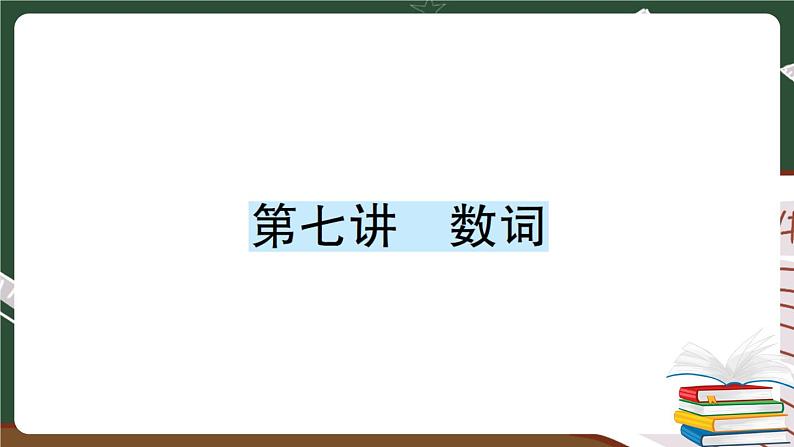 第七讲　数词